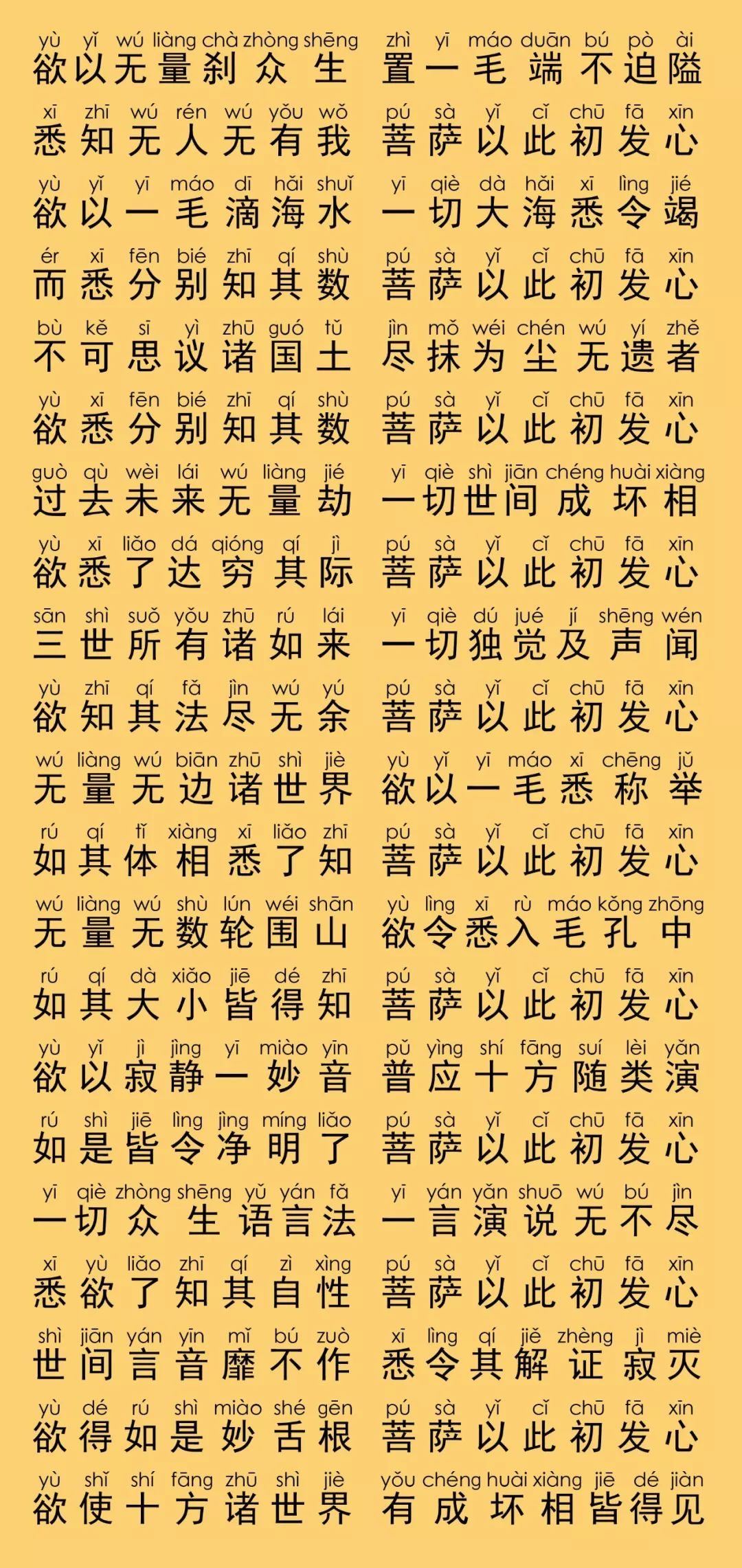 yù yǐ wú liàng chà zhòng shēng zhì yī máo duān bú pò ài
欲以无量刹众生 置一毛端不迫隘

xī zhī wú rén wú yǒu wǒ pú sà yǐ cǐ chū fā xīn
悉知无人无有我 菩萨以此初发心

yù yǐ yī máo dī hǎi shuǐ yī qiè dà hǎi xī lìng jié
欲以一毛滴海水 一切大海悉令竭

ér xī fēn bié zhī qí shù pú sà yǐ cǐ chū fā xīn
而悉分别知其数 菩萨以此初发心

bù kě sī yì zhū guó tǔ jìn mǒ wéi chén wú yí zhě
不可思议诸国土 尽抹为尘无遗者

yù xī fēn bié zhī qí shù pú sà yǐ cǐ chū fā xīn
欲悉分别知其数 菩萨以此初发心

guò qù wèi lái wú liàng jié yī qiè shì jiān chéng huài xiàng
过去未来无量劫 一切世间成坏相

yù xī liǎo dá qióng qí jì pú sà yǐ cǐ chū fā xīn
欲悉了达穷其际 菩萨以此初发心

sān shì suǒ yǒu zhū rú lái yī qiè dú jué jí shēng wén
三世所有诸如来 一切独觉及声闻

yù zhī qí fǎ jìn wú yú pú sà yǐ cǐ chū fā xīn
欲知其法尽无余 菩萨以此初发心

wú liàng wú biān zhū shì jiè yù yǐ yī máo xī chēng jǔ
无量无边诸世界 欲以一毛悉称举

rú qí tǐ xiàng xī liǎo zhī pú sà yǐ cǐ chū fā xīn
如其体相悉了知 菩萨以此初发心

wú liàng wú shù lún wéi shān yù lìng xī rù máo kǒng zhōng
无量无数轮围山 欲令悉入毛孔中

rú qí dà xiǎo jiē dé zhī pú sà yǐ cǐ chū fā xīn
如其大小皆得知 菩萨以此初发心

yù yǐ jì jìng yī miào yīn pǔ yìng shí fāng suí lèi yǎn
欲以寂静一妙音 普应十方随类演

rú shì jiē lìng jìng míng liǎo pú sà yǐ cǐ chū fā xīn
如是皆令净明了 菩萨以此初发心

yī qiè zhòng shēng yǔ yán fǎ yī yán yǎn shuō wú bú jìn
一切众生语言法 一言演说无不尽

xī yù liǎo zhī qí zì xìng pú sà yǐ cǐ chū fā xīn
悉欲了知其自性 菩萨以此初发心

shì jiān yán yīn mǐ bú zuò xī lìng qí jiě zhèng jì miè
世间言音靡不作 悉令其解证寂灭

yù dé rú shì miào shé gēn pú sà yǐ cǐ chū fā xīn
欲得如是妙舌根 菩萨以此初发心

yù shǐ shí fāng zhū shì jiè yǒu chéng huài xiàng jiē dé jiàn
欲使十方诸世界 有成坏相皆得见